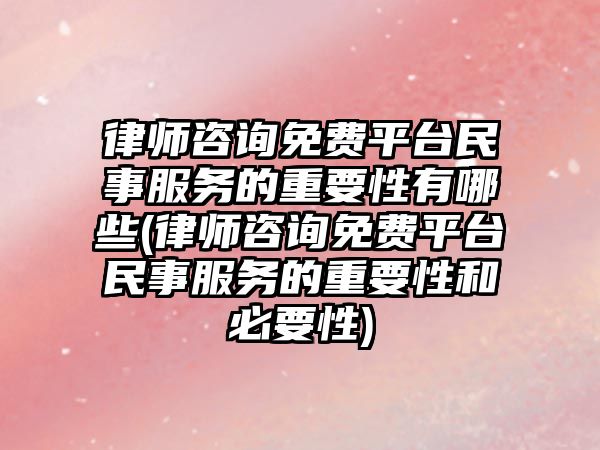 律师咨询免费平台民事服务的重要性有哪些(律师咨询免费平台民事服务的重要性和必要性)